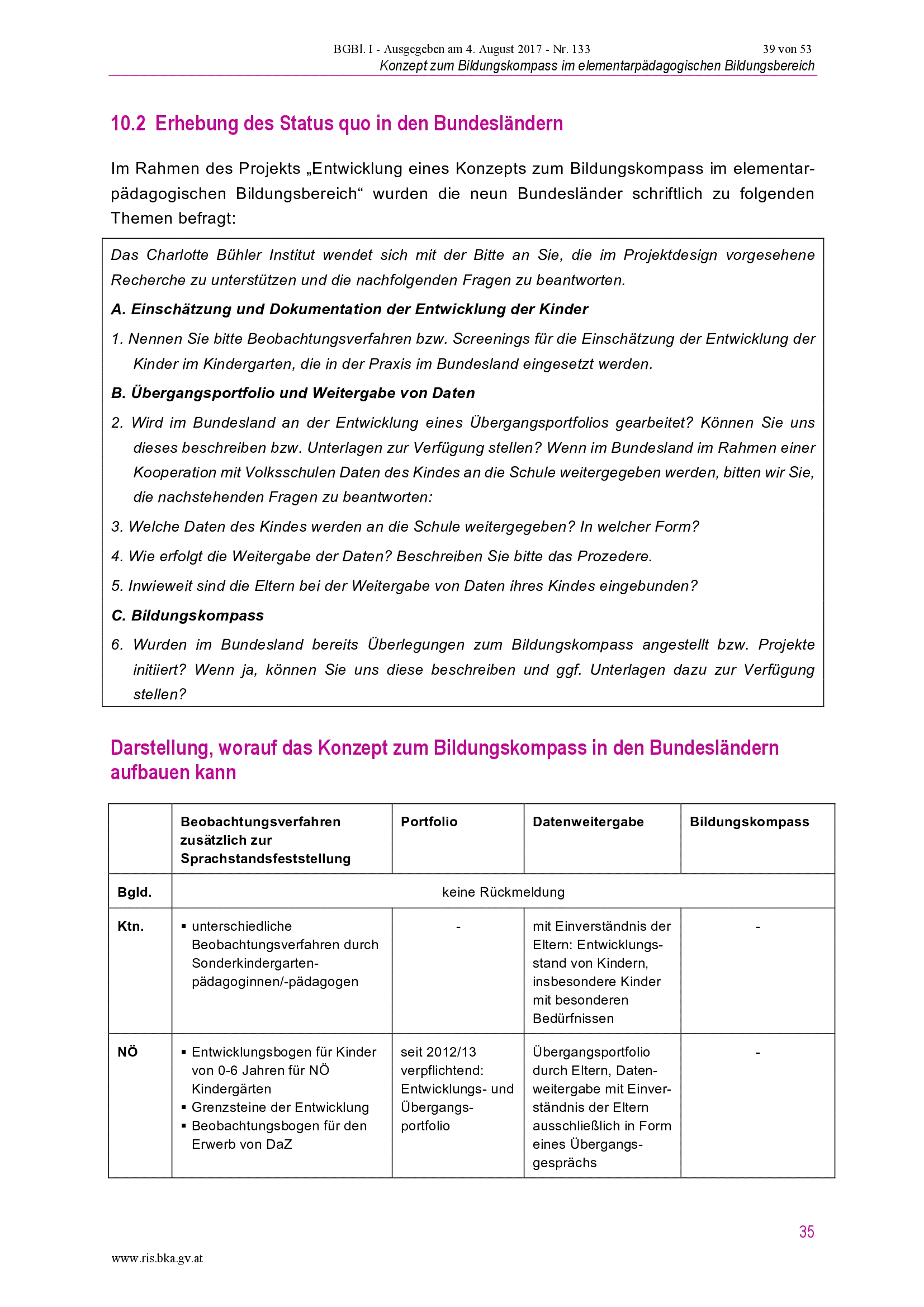 BGBl. I - Ausgegeben am 4. August 2017 - Nr. 133 39 von 53
Konzept zum Bildungskompass im elementarpädagogischen Bildungsbereich

10.2 Erhebung des Status quo in den Bundesländern

Im Rahmen des Projekts „Entwicklung eines Konzepts zum Bildungskompass im elementarpädagogischen Bildungsbereich“ wurden die neun Bundesländer schriftlich zu folgenden Themen befragt:

Das Charlotte Bühler Institut wendet sich mit der Bitte an Sie, die im Projektdesign vorgesehene Recherche zu unterstützen und die nachfolgenden Fragen zu beantworten.

A. Einschätzung und Dokumentation der Entwicklung der Kinder

1. Nennen Sie bitte Beobachtungsverfahren bzw. Screenings für die Einschätzung der Entwicklung der Kinder im Kindergarten, die in der Praxis im Bundesland eingesetzt werden.

B. Übergangsportfolio und Weitergabe von Daten

2. Wird im Bundesland an der Entwicklung eines Übergangsportfolios gearbeitet? Können Sie uns dieses beschreiben bzw. Unterlagen zur Verfügung stellen? Wenn im Bundesland im Rahmen einer Kooperation mit Volksschulen Daten des Kindes an die Schule weitergegeben werden, bitten wir Sie, die nachstehenden Fragen zu beantworten:

3. Welche Daten des Kindes werden an die Schule weitergegeben? In welcher Form?

4. Wie erfolgt die Weitergabe der Daten? Beschreiben Sie bitte das Prozedere.

5. Inwieweit sind die Eltern bei der Weitergabe von Daten ihres Kindes eingebunden?

C. Bildungskompass

6. Wurden im Bundesland bereits Überlegungen zum Bildungskompass angestellt bzw. Projekte initiiert? Wenn ja, können Sie uns diese beschreiben und ggf. Unterlagen dazu zur Verfügung stellen?

Darstellung, worauf das Konzept zum Bildungskompass in den Bundesländern aufbauen kann

| | Beobachtungsverfahren zusätzlich zur Sprachstandsfeststellung | Portfolio | Datenweitergabe | Bildungskompass |
|---|---|---|---|---|
| Bgld. | keine Rückmeldung | | | |
| Ktn. | ▪ unterschiedliche Beobachtungsverfahren durch Sonderkindergartenpädagoginnen/-pädagogen | - | mit Einverständnis der Eltern: Entwicklungsstand von Kindern, insbesondere Kinder mit besonderen Bedürfnissen | - |
| NÖ | ▪ Entwicklungsbogen für Kinder von 0-6 Jahren für NÖ Kindergärten ▪ Grenzsteine der Entwicklung ▪ Beobachtungsbogen für den Erwerb von DaZ | seit 2012/13 verpflichtend: Entwicklungs- und Übergangsportfolio | Übergangsportfolio durch Eltern, Datenweitergabe mit Einverständnis der Eltern ausschließlich in Form eines Übergangsgesprächs | - |

35

www.ris.bka.gv.at